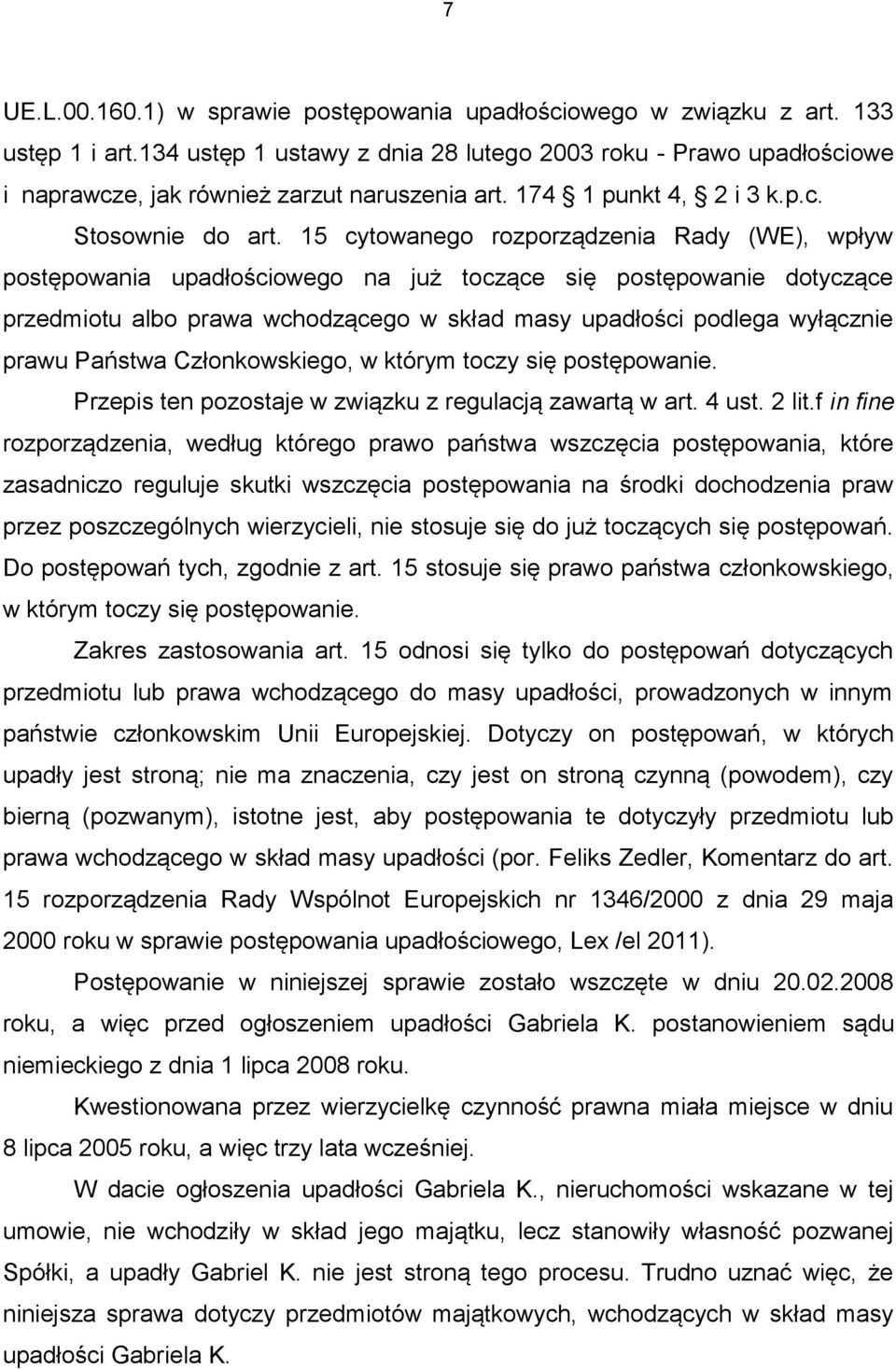 7

UE.L.00.160.1) w sprawie postępowania upadłościowego w związku z art. 133 ustęp 1 i art.134 ustęp 1 ustawy z dnia 28 lutego 2003 roku - Prawo upadłościowe i naprawcze, jak również zarzut naruszenia art. 174 § 1 punkt 4, § 2 i 3 k.p.c.

Stosownie do art. 15 cytowanego rozporządzenia Rady (WE), wpływ postępowania upadłościowego na już toczące się postępowanie dotyczące przedmiotu albo prawa wchodzącego w skład masy upadłości podlega wyłącznie prawu Państwa Członkowskiego, w którym toczy się postępowanie.

Przepis ten pozostaje w związku z regulacją zawartą w art. 4 ust. 2 lit.f in fine rozporządzenia, według którego prawo państwa wszczęcia postępowania, które zasadniczo reguluje skutki wszczęcia postępowania na środki dochodzenia praw przez poszczególnych wierzycieli, nie stosuje się do już toczących się postępowań. Do postępowań tych, zgodnie z art. 15 stosuje się prawo państwa członkowskiego, w którym toczy się postępowanie.

Zakres zastosowania art. 15 odnosi się tylko do postępowań dotyczących przedmiotu lub prawa wchodzącego do masy upadłości, prowadzonych w innym państwie członkowskim Unii Europejskiej. Dotyczy on postępowań, w których upadły jest stroną; nie ma znaczenia, czy jest on stroną czynną (powodem), czy bierną (pozwanym), istotne jest, aby postępowania te dotyczyły przedmiotu lub prawa wchodzącego w skład masy upadłości (por. Feliks Zedler, Komentarz do art. 15 rozporządzenia Rady Wspólnot Europejskich nr 1346/2000 z dnia 29 maja 2000 roku w sprawie postępowania upadłościowego, Lex /el 2011).

Postępowanie w niniejszej sprawie zostało wszczęte w dniu 20.02.2008 roku, a więc przed ogłoszeniem upadłości Gabriela K. postanowieniem sądu niemieckiego z dnia 1 lipca 2008 roku.

Kwestionowana przez wierzycielkę czynność prawna miała miejsce w dniu 8 lipca 2005 roku, a więc trzy lata wcześniej.

W dacie ogłoszenia upadłości Gabriela K., nieruchomości wskazane w tej umowie, nie wchodziły w skład jego majątku, lecz stanowiły własność pozwanej Spółki, a upadły Gabriel K. nie jest stroną tego procesu. Trudno uznać więc, że niniejsza sprawa dotyczy przedmiotów majątkowych, wchodzących w skład masy upadłości Gabriela K.